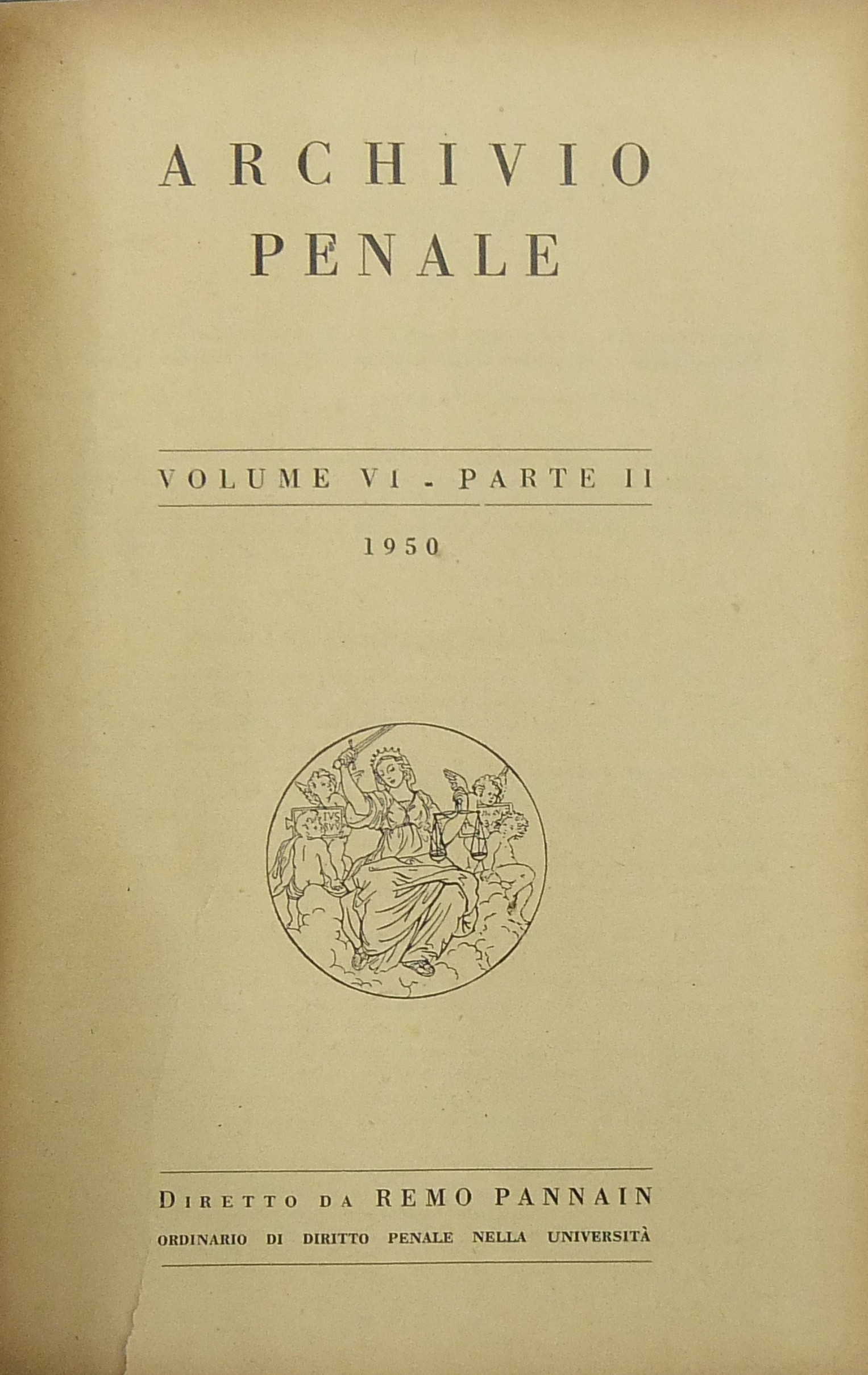 ARCHIVIO
PENALE

VOLUME VI - PARTE II

1950

DIRETTO DA REMO PANNAIN
ORDINARIO DI DIRITTO PENALE NELLA UNIVERSITÀ